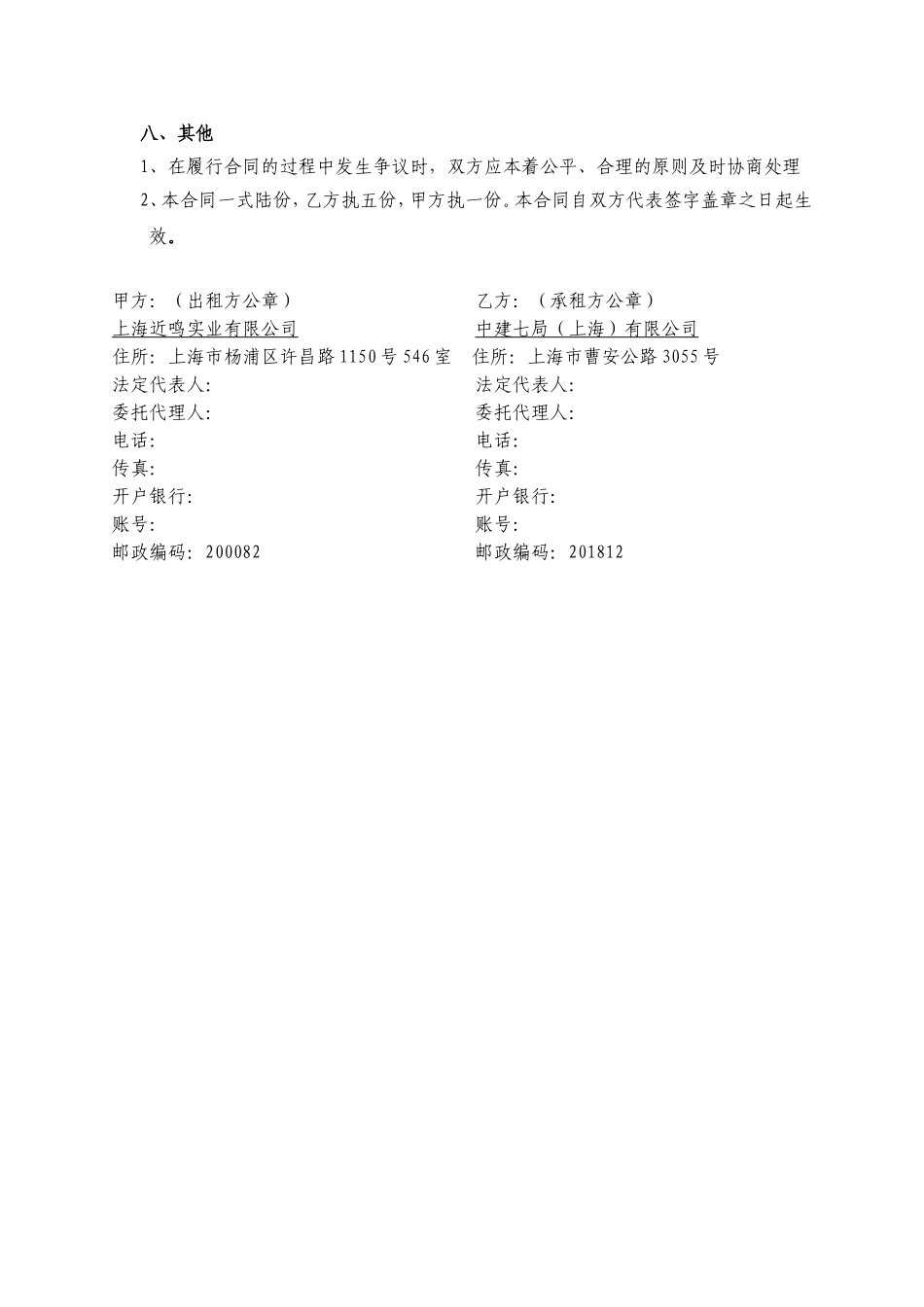 八、其他

1、在履行合同的过程中发生争议时，双方应本着公平、合理的原则及时协商处理

2、本合同一式陆份，乙方执五份，甲方执一份。本合同自双方代表签字盖章之日起生效。

甲方：（出租方公章）
上海近鸣实业有限公司
住所：上海市杨浦区许昌路1150号546室
法定代表人:
委托代理人:
电话:
传真:
开户银行:
账号:
邮政编码：200082

乙方：（承租方公章）
中建七局（上海）有限公司
住所：上海市曹安公路3055号
法定代表人:
委托代理人:
电话:
传真:
开户银行:
账号:
邮政编码：201812